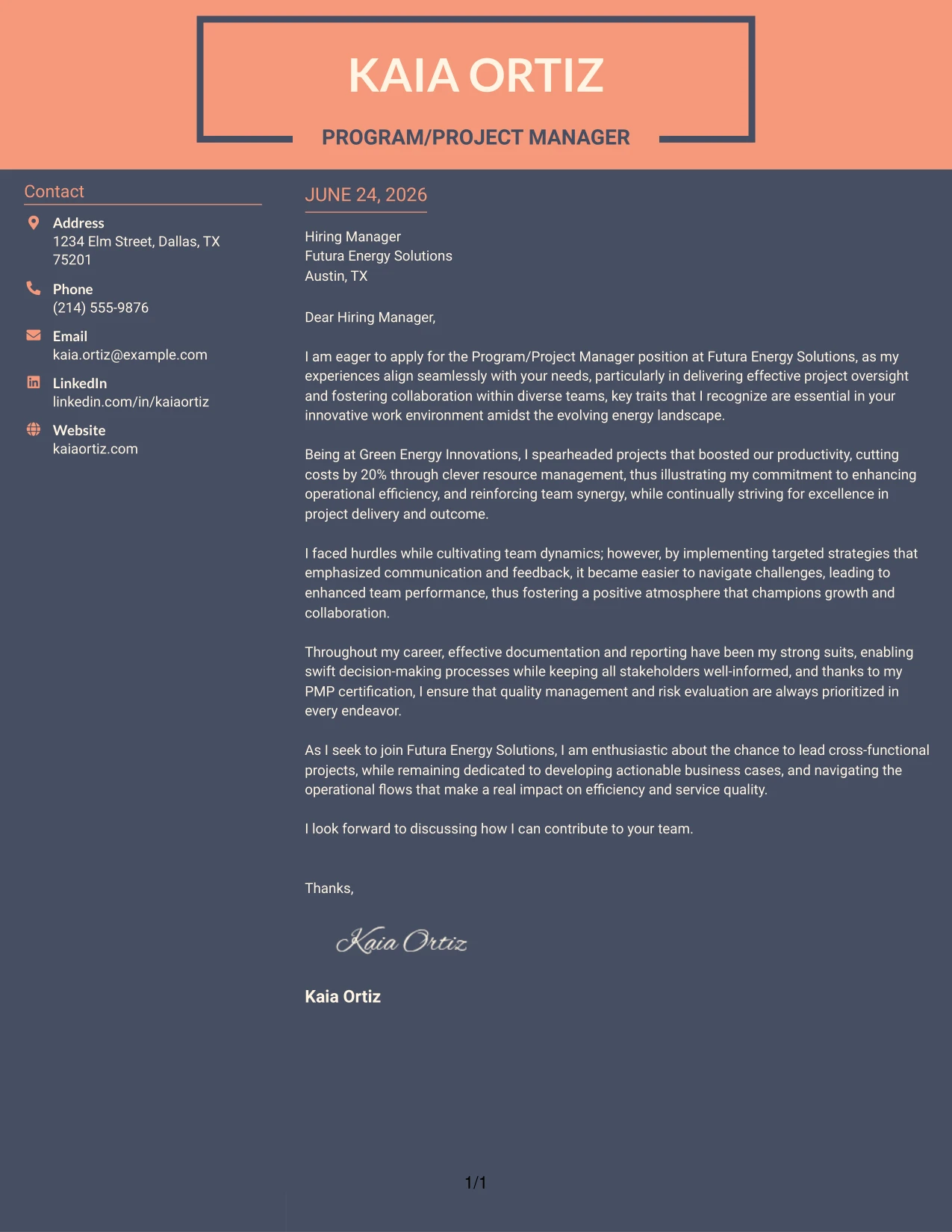 KAIA ORTIZ

PROGRAM/PROJECT MANAGER

Contact

Address
1234 Elm Street, Dallas, TX 75201

Phone
(214) 555-9876

Email
kaia.ortiz@example.com

LinkedIn
linkedin.com/in/kaiaortiz

Website
kaiaortiz.com

JUNE 24, 2026

Hiring Manager
Futura Energy Solutions
Austin, TX

Dear Hiring Manager,

I am eager to apply for the Program/Project Manager position at Futura Energy Solutions, as my experiences align seamlessly with your needs, particularly in delivering effective project oversight and fostering collaboration within diverse teams, key traits that I recognize are essential in your innovative work environment amidst the evolving energy landscape.

Being at Green Energy Innovations, I spearheaded projects that boosted our productivity, cutting costs by 20% through clever resource management, thus illustrating my commitment to enhancing operational efficiency, and reinforcing team synergy, while continually striving for excellence in project delivery and outcome.

I faced hurdles while cultivating team dynamics; however, by implementing targeted strategies that emphasized communication and feedback, it became easier to navigate challenges, leading to enhanced team performance, thus fostering a positive atmosphere that champions growth and collaboration.

Throughout my career, effective documentation and reporting have been my strong suits, enabling swift decision-making processes while keeping all stakeholders well-informed, and thanks to my PMP certification, I ensure that quality management and risk evaluation are always prioritized in every endeavor.

As I seek to join Futura Energy Solutions, I am enthusiastic about the chance to lead cross-functional projects, while remaining dedicated to developing actionable business cases, and navigating the operational flows that make a real impact on efficiency and service quality.

I look forward to discussing how I can contribute to your team.

Thanks,

Kaia Ortiz

Kaia Ortiz

1/1